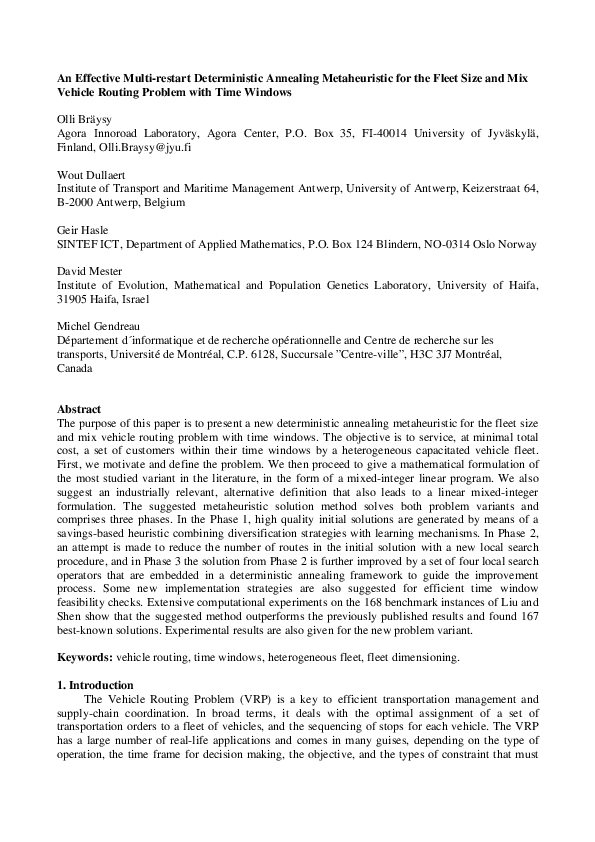 An Effective Multi-restart Deterministic Annealing Metaheuristic for the Fleet Size and Mix Vehicle Routing Problem with Time Windows

Olli Bräysy
Agora Innoroad Laboratory, Agora Center, P.O. Box 35, FI-40014 University of Jyväskylä, Finland, Olli.Braysy@jyu.fi

Wout Dullaert
Institute of Transport and Maritime Management Antwerp, University of Antwerp, Keizerstraat 64, B-2000 Antwerp, Belgium

Geir Hasle
SINTEF ICT, Department of Applied Mathematics, P.O. Box 124 Blindern, NO-0314 Oslo Norway

David Mester
Institute of Evolution, Mathematical and Population Genetics Laboratory, University of Haifa, 31905 Haifa, Israel

Michel Gendreau
Département d´informatique et de recherche opérationnelle and Centre de recherche sur les transports, Université de Montréal, C.P. 6128, Succursale "Centre-ville", H3C 3J7 Montréal, Canada

Abstract
The purpose of this paper is to present a new deterministic annealing metaheuristic for the fleet size and mix vehicle routing problem with time windows. The objective is to service, at minimal total cost, a set of customers within their time windows by a heterogeneous capacitated vehicle fleet. First, we motivate and define the problem. We then proceed to give a mathematical formulation of the most studied variant in the literature, in the form of a mixed-integer linear program. We also suggest an industrially relevant, alternative definition that also leads to a linear mixed-integer formulation. The suggested metaheuristic solution method solves both problem variants and comprises three phases. In the Phase 1, high quality initial solutions are generated by means of a savings-based heuristic combining diversification strategies with learning mechanisms. In Phase 2, an attempt is made to reduce the number of routes in the initial solution with a new local search procedure, and in Phase 3 the solution from Phase 2 is further improved by a set of four local search operators that are embedded in a deterministic annealing framework to guide the improvement process. Some new implementation strategies are also suggested for efficient time window feasibility checks. Extensive computational experiments on the 168 benchmark instances of Liu and Shen show that the suggested method outperforms the previously published results and found 167 best-known solutions. Experimental results are also given for the new problem variant.

Keywords: vehicle routing, time windows, heterogeneous fleet, fleet dimensioning.

1. Introduction
The Vehicle Routing Problem (VRP) is a key to efficient transportation management and supply-chain coordination. In broad terms, it deals with the optimal assignment of a set of transportation orders to a fleet of vehicles, and the sequencing of stops for each vehicle. The VRP has a large number of real-life applications and comes in many guises, depending on the type of operation, the time frame for decision making, the objective, and the types of constraint that must